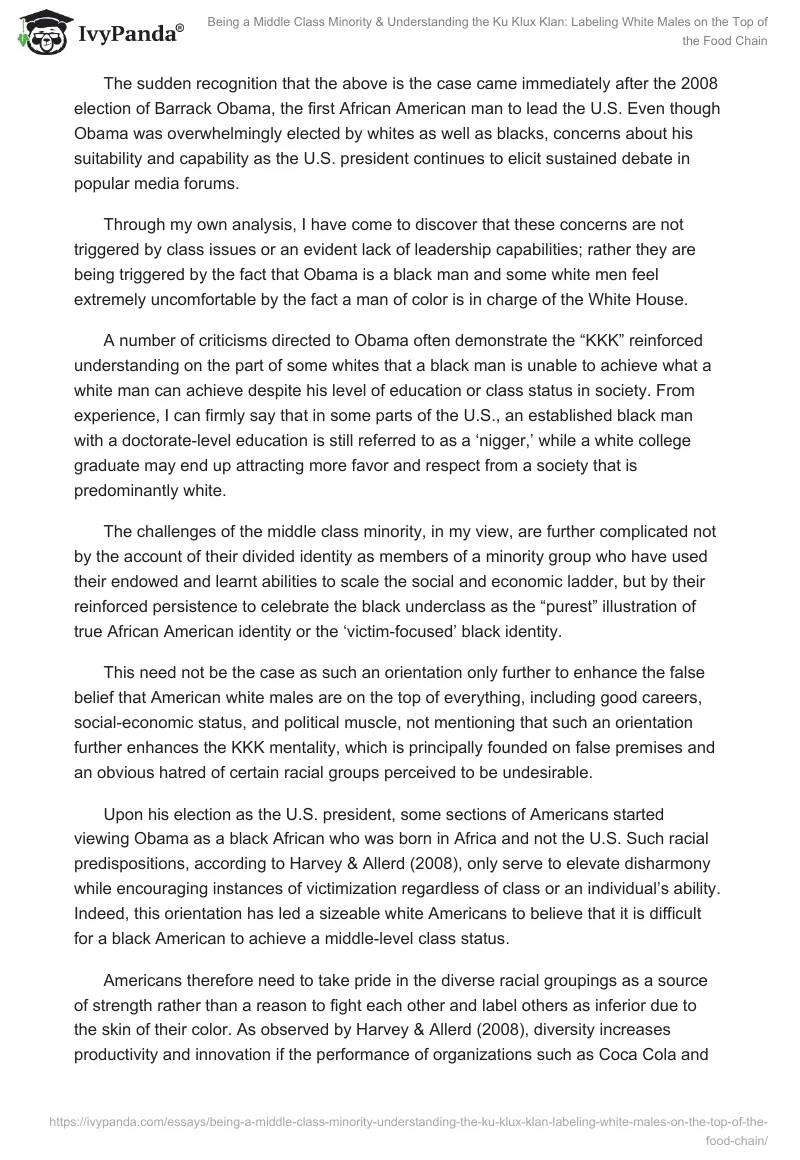 IvyPanda®

Being a Middle Class Minority & Understanding the Ku Klux Klan: Labeling White Males on the Top of the Food Chain

The sudden recognition that the above is the case came immediately after the 2008 election of Barrack Obama, the first African American man to lead the U.S. Even though Obama was overwhelmingly elected by whites as well as blacks, concerns about his suitability and capability as the U.S. president continues to elicit sustained debate in popular media forums.

Through my own analysis, I have come to discover that these concerns are not triggered by class issues or an evident lack of leadership capabilities; rather they are being triggered by the fact that Obama is a black man and some white men feel extremely uncomfortable by the fact a man of color is in charge of the White House.

A number of criticisms directed to Obama often demonstrate the “KKK” reinforced understanding on the part of some whites that a black man is unable to achieve what a white man can achieve despite his level of education or class status in society. From experience, I can firmly say that in some parts of the U.S., an established black man with a doctorate-level education is still referred to as a ‘nigger,’ while a white college graduate may end up attracting more favor and respect from a society that is predominantly white.

The challenges of the middle class minority, in my view, are further complicated not by the account of their divided identity as members of a minority group who have used their endowed and learnt abilities to scale the social and economic ladder, but by their reinforced persistence to celebrate the black underclass as the “purest” illustration of true African American identity or the ‘victim-focused’ black identity.

This need not be the case as such an orientation only further to enhance the false belief that American white males are on the top of everything, including good careers, social-economic status, and political muscle, not mentioning that such an orientation further enhances the KKK mentality, which is principally founded on false premises and an obvious hatred of certain racial groups perceived to be undesirable.

Upon his election as the U.S. president, some sections of Americans started viewing Obama as a black African who was born in Africa and not the U.S. Such racial predispositions, according to Harvey & Allerd (2008), only serve to elevate disharmony while encouraging instances of victimization regardless of class or an individual’s ability. Indeed, this orientation has led a sizeable white Americans to believe that it is difficult for a black American to achieve a middle-level class status.

Americans therefore need to take pride in the diverse racial groupings as a source of strength rather than a reason to fight each other and label others as inferior due to the skin of their color. As observed by Harvey & Allerd (2008), diversity increases productivity and innovation if the performance of organizations such as Coca Cola and

https://ivypanda.com/essays/being-a-middle-class-minority-understanding-the-ku-klux-klan-labeling-white-males-on-the-top-of-the-food-chain/